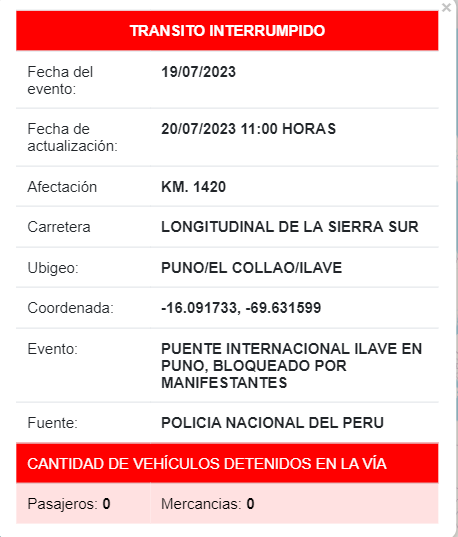 ×

TRANSITO INTERRUMPIDO

| | |
|---|---|
| Fecha del evento: | 19/07/2023 |
| Fecha de actualización: | 20/07/2023 11:00 HORAS |
| Afectación | KM. 1420 |
| Carretera | LONGITUDINAL DE LA SIERRA SUR |
| Ubigeo: | PUNO/EL COLLAO/ILAVE |
| Coordenada: | -16.091733, -69.631599 |
| Evento: | PUENTE INTERNACIONAL ILAVE EN PUNO, BLOQUEADO POR MANIFESTANTES |
| Fuente: | POLICIA NACIONAL DEL PERU |

CANTIDAD DE VEHÍCULOS DETENIDOS EN LA VÍA

| | |
|---|---|
| Pasajeros: 0 | Mercancias: 0 |